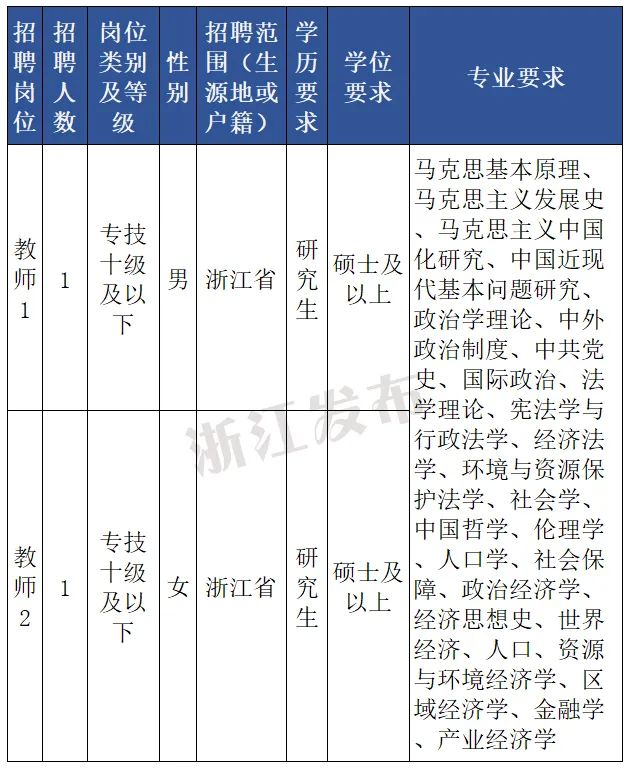 | 招聘岗位 | 招聘人数 | 岗位类别及等级 | 性别 | 招聘范围（生源地或户籍） | 学历要求 | 学位要求 | 专业要求 |
|---|---|---|---|---|---|---|---|
| 教师1 | 1 | 专技十级及以下 | 男 | 浙江省 | 研究生 | 硕士及以上 | 马克思基本原理、马克思主义发展史、马克思主义中国化研究、中国近现代基本问题研究、政治学理论、中外政治制度、中共党史、国际政治、法学理论、宪法学与行政法学、经济法学、环境与资源保护法学、社会学、中国哲学、伦理学、人口学、社会保障、政治经济学、经济思想史、世界经济、人口、资源与环境经济学、区域经济学、金融学、产业经济学 |
| 教师2 | 1 | 专技十级及以下 | 女 | 浙江省 | 研究生 | 硕士及以上 | |

浙江发布